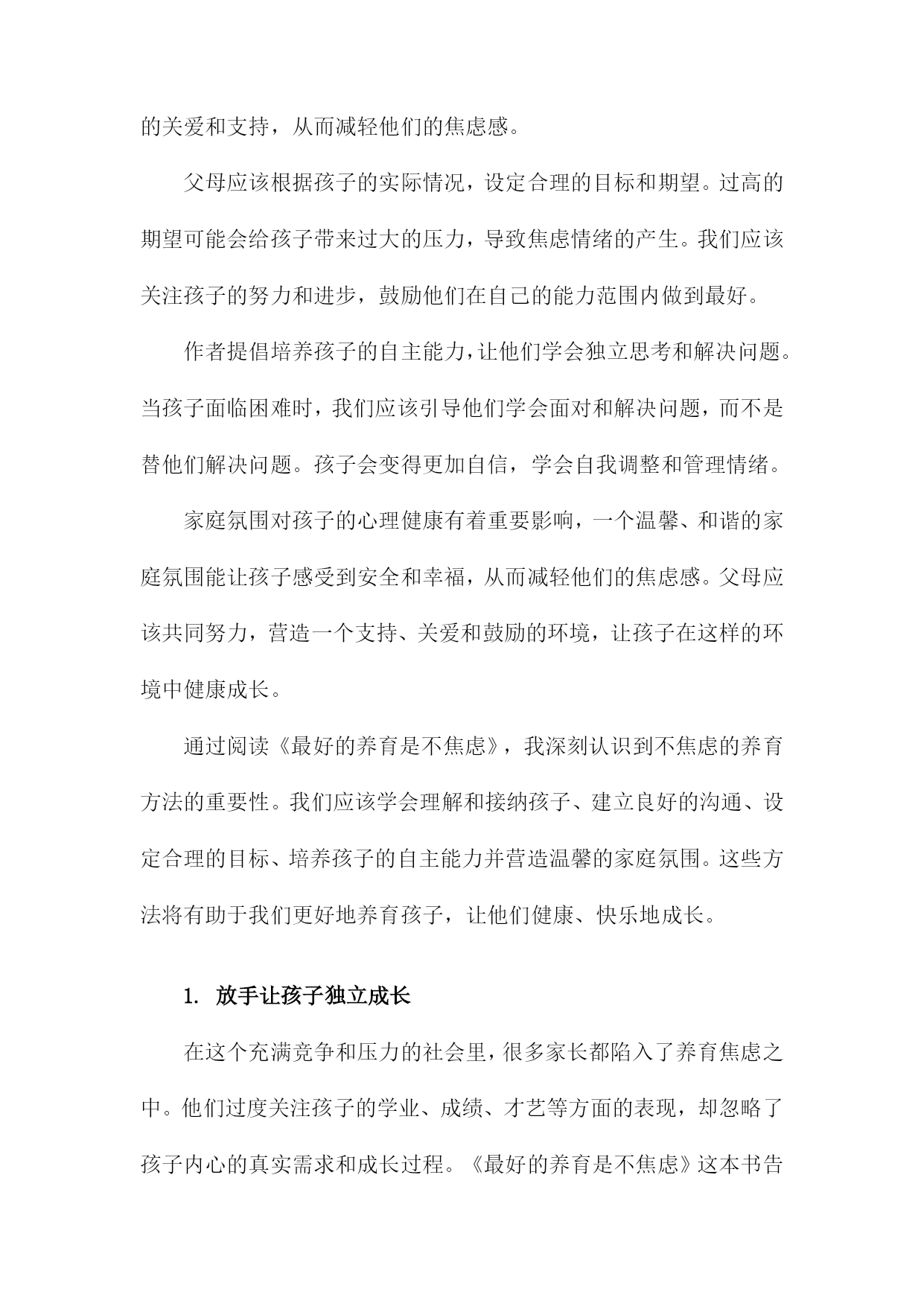 的关爱和支持，从而减轻他们的焦虑感。

父母应该根据孩子的实际情况，设定合理的目标和期望。过高的期望可能会给孩子带来过大的压力，导致焦虑情绪的产生。我们应该关注孩子的努力和进步，鼓励他们在自己的能力范围内做到最好。

作者提倡培养孩子的自主能力，让他们学会独立思考和解决问题。当孩子面临困难时，我们应该引导他们学会面对和解决问题，而不是替他们解决问题。孩子会变得更加自信，学会自我调整和管理情绪。

家庭氛围对孩子的心理健康有着重要影响，一个温馨、和谐的家庭氛围能让孩子感受到安全和幸福，从而减轻他们的焦虑感。父母应该共同努力，营造一个支持、关爱和鼓励的环境，让孩子在这样的环境中健康成长。

通过阅读《最好的养育是不焦虑》，我深刻认识到不焦虑的养育方法的重要性。我们应该学会理解和接纳孩子、建立良好的沟通、设定合理的目标、培养孩子的自主能力并营造温馨的家庭氛围。这些方法将有助于我们更好地养育孩子，让他们健康、快乐地成长。

1. 放手让孩子独立成长

在这个充满竞争和压力的社会里，很多家长都陷入了养育焦虑之中。他们过度关注孩子的学业、成绩、才艺等方面的表现，却忽略了孩子内心的真实需求和成长过程。《最好的养育是不焦虑》这本书告